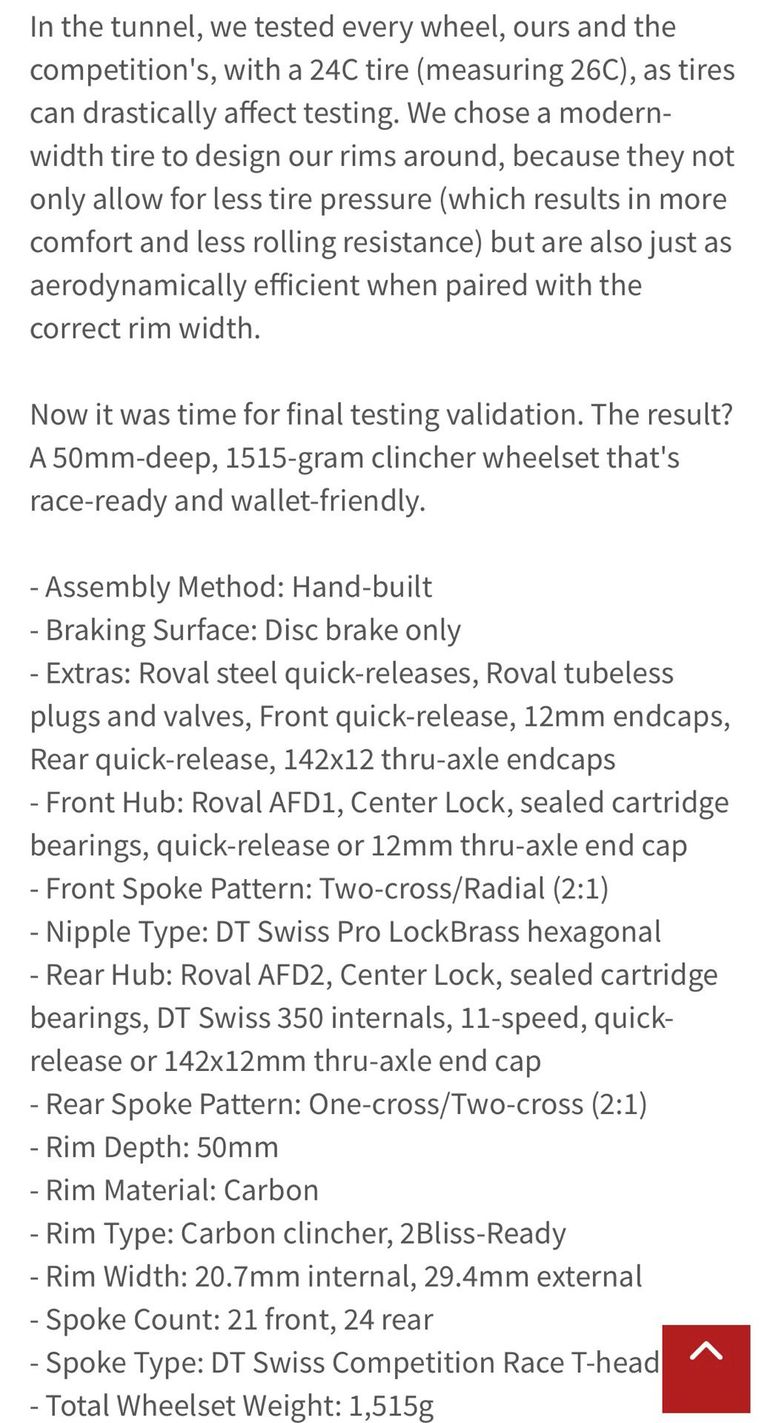 In the tunnel, we tested every wheel, ours and the competition's, with a 24C tire (measuring 26C), as tires can drastically affect testing. We chose a modern-width tire to design our rims around, because they not only allow for less tire pressure (which results in more comfort and less rolling resistance) but are also just as aerodynamically efficient when paired with the correct rim width.

Now it was time for final testing validation. The result? A 50mm-deep, 1515-gram clincher wheelset that's race-ready and wallet-friendly.

- Assembly Method: Hand-built
- Braking Surface: Disc brake only
- Extras: Roval steel quick-releases, Roval tubeless plugs and valves, Front quick-release, 12mm endcaps, Rear quick-release, 142x12 thru-axle endcaps
- Front Hub: Roval AFD1, Center Lock, sealed cartridge bearings, quick-release or 12mm thru-axle end cap
- Front Spoke Pattern: Two-cross/Radial (2:1)
- Nipple Type: DT Swiss Pro LockBrass hexagonal
- Rear Hub: Roval AFD2, Center Lock, sealed cartridge bearings, DT Swiss 350 internals, 11-speed, quick-release or 142x12mm thru-axle end cap
- Rear Spoke Pattern: One-cross/Two-cross (2:1)
- Rim Depth: 50mm
- Rim Material: Carbon
- Rim Type: Carbon clincher, 2Bliss-Ready
- Rim Width: 20.7mm internal, 29.4mm external
- Spoke Count: 21 front, 24 rear
- Spoke Type: DT Swiss Competition Race T-head
- Total Wheelset Weight: 1,515g